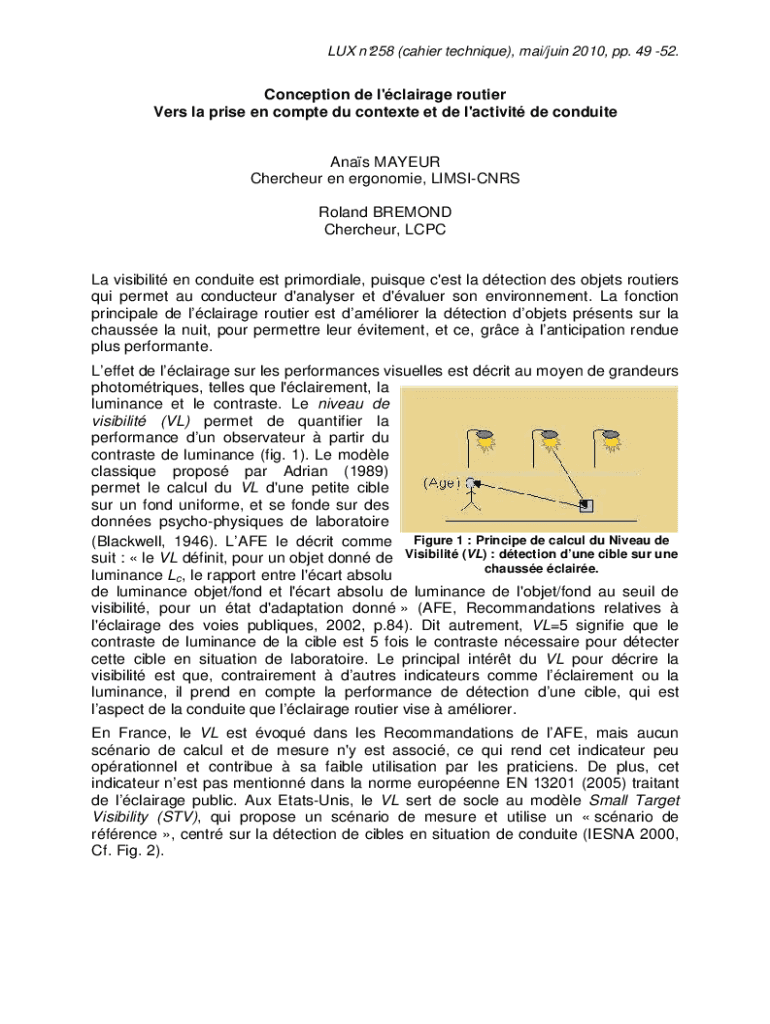 LUX n°258 (cahier technique), mai/juin 2010, pp. 49 -52.

Conception de l'éclairage routier
Vers la prise en compte du contexte et de l'activité de conduite

Anaïs MAYEUR
Chercheur en ergonomie, LIMSI-CNRS

Roland BREMOND
Chercheur, LCPC

La visibilité en conduite est primordiale, puisque c'est la détection des objets routiers qui permet au conducteur d'analyser et d'évaluer son environnement. La fonction principale de l'éclairage routier est d'améliorer la détection d'objets présents sur la chaussée la nuit, pour permettre leur évitement, et ce, grâce à l'anticipation rendue plus performante.

L'effet de l'éclairage sur les performances visuelles est décrit au moyen de grandeurs photométriques, telles que l'éclairement, la luminance et le contraste. Le niveau de visibilité (VL) permet de quantifier la performance d'un observateur à partir du contraste de luminance (fig. 1). Le modèle classique proposé par Adrian (1989) permet le calcul du VL d'une petite cible sur un fond uniforme, et se fonde sur des données psycho-physiques de laboratoire (Blackwell, 1946). L'AFE le décrit comme suit : « le VL définit, pour un objet donné de luminance $L_c$, le rapport entre l'écart absolu de luminance objet/fond et l'écart absolu de luminance de l'objet/fond au seuil de visibilité, pour un état d'adaptation donné » (AFE, Recommandations relatives à l'éclairage des voies publiques, 2002, p.84). Dit autrement, VL=5 signifie que le contraste de luminance de la cible est 5 fois le contraste nécessaire pour détecter cette cible en situation de laboratoire. Le principal intérêt du VL pour décrire la visibilité est que, contrairement à d'autres indicateurs comme l'éclairement ou la luminance, il prend en compte la performance de détection d'une cible, qui est l'aspect de la conduite que l'éclairage routier vise à améliorer.

(Age)

Figure 1 : Principe de calcul du Niveau de Visibilité (VL) : détection d'une cible sur une chaussée éclairée.

En France, le VL est évoqué dans les Recommandations de l'AFE, mais aucun scénario de calcul et de mesure n'y est associé, ce qui rend cet indicateur peu opérationnel et contribue à sa faible utilisation par les praticiens. De plus, cet indicateur n'est pas mentionné dans la norme européenne EN 13201 (2005) traitant de l'éclairage public. Aux Etats-Unis, le VL sert de socle au modèle Small Target Visibility (STV), qui propose un scénario de mesure et utilise un « scénario de référence », centré sur la détection de cibles en situation de conduite (IESNA 2000, Cf. Fig. 2).